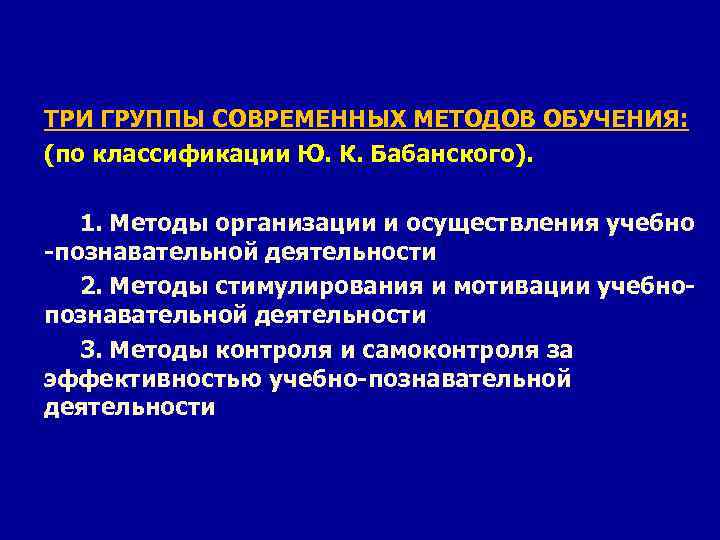 ТРИ ГРУППЫ СОВРЕМЕННЫХ МЕТОДОВ ОБУЧЕНИЯ:
(по классификации Ю. К. Бабанского).

1. Методы организации и осуществления учебно -познавательной деятельности

2. Методы стимулирования и мотивации учебно-познавательной деятельности

3. Методы контроля и самоконтроля за эффективностью учебно-познавательной деятельности